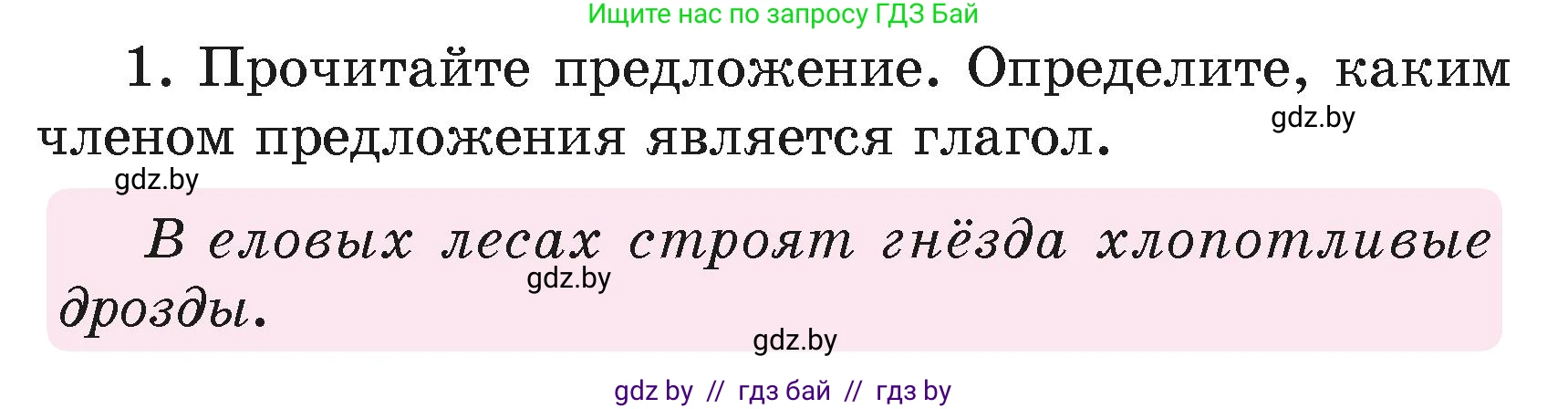 Ищите нас по запросу ГДЗ Бай

1. Прочитайте предложение. Определите, каким членом предложения является глагол.

gdz.by

gdz.by

В еловых лесах строят гнёзда хлопотливые дрозды.

gdz.by

gdz.by

gdz by // гдз бай // гдз by